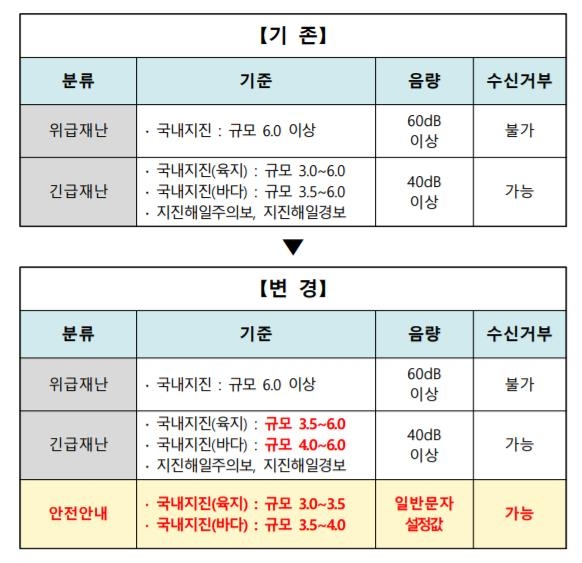 【기 존】

| 분류 | 기준 | 음량 | 수신거부 |
|---|---|---|---|
| 위급재난 | · 국내지진 : 규모 6.0 이상 | 60dB 이상 | 불가 |
| 긴급재난 | · 국내지진(육지) : 규모 3.0~6.0 · 국내지진(바다) : 규모 3.5~6.0 · 지진해일주의보, 지진해일경보 | 40dB 이상 | 가능 |

▼

【변 경】

| 분류 | 기준 | 음량 | 수신거부 |
|---|---|---|---|
| 위급재난 | · 국내지진 : 규모 6.0 이상 | 60dB 이상 | 불가 |
| 긴급재난 | · 국내지진(육지) : 규모 3.5~6.0 · 국내지진(바다) : 규모 4.0~6.0 · 지진해일주의보, 지진해일경보 | 40dB 이상 | 가능 |
| 안전안내 | · 국내지진(육지) : 규모 3.0~3.5 · 국내지진(바다) : 규모 3.5~4.0 | 일반문자 설정값 | 가능 |